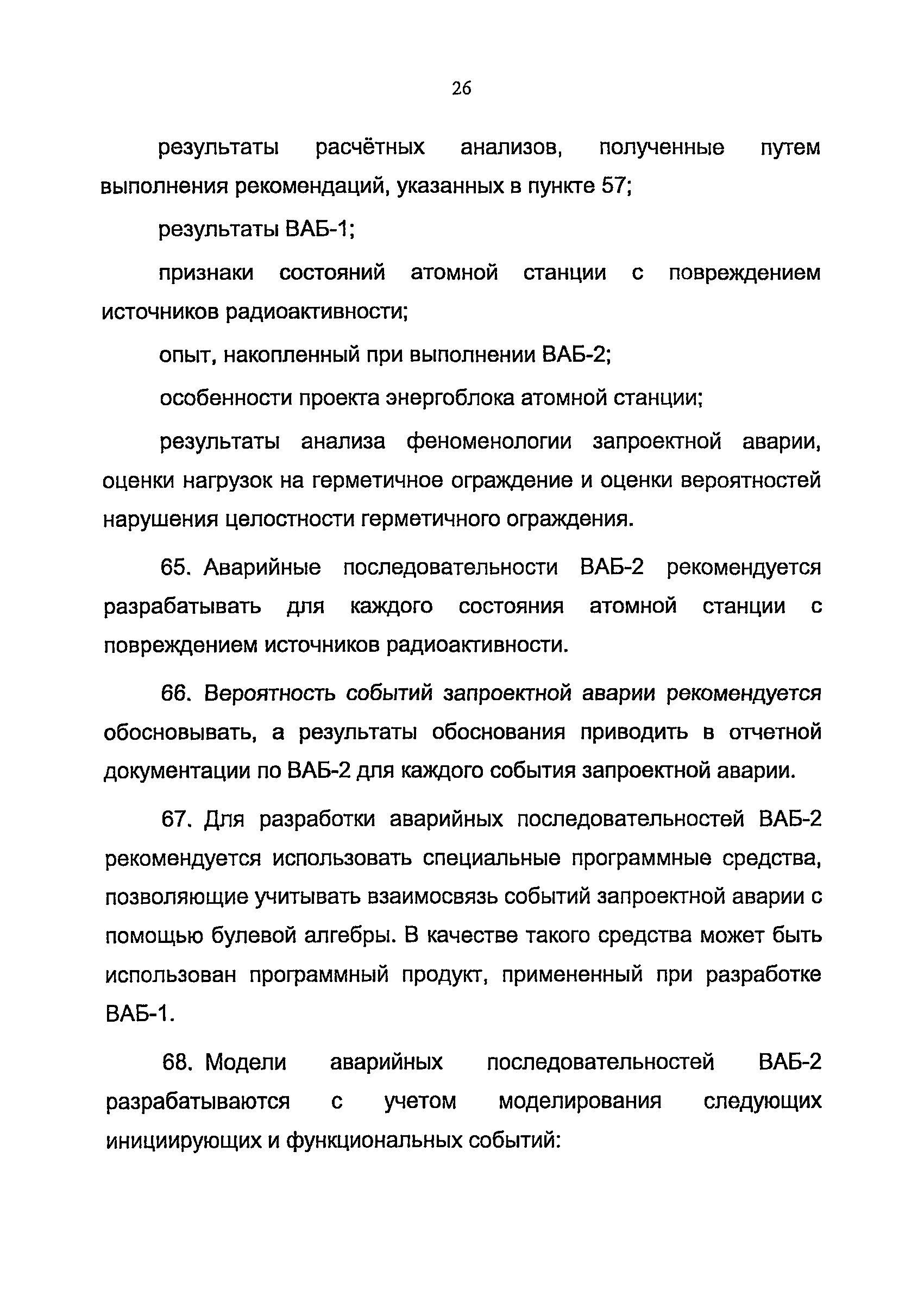 26

результаты расчётных анализов, полученные путем выполнения рекомендаций, указанных в пункте 57;

результаты ВАБ-1;

признаки состояний атомной станции с повреждением источников радиоактивности;

опыт, накопленный при выполнении ВАБ-2;

особенности проекта энергоблока атомной станции;

результаты анализа феноменологии запроектной аварии, оценки нагрузок на герметичное ограждение и оценки вероятностей нарушения целостности герметичного ограждения.

65. Аварийные последовательности ВАБ-2 рекомендуется разрабатывать для каждого состояния атомной станции с повреждением источников радиоактивности.

66. Вероятность событий запроектной аварии рекомендуется обосновывать, а результаты обоснования приводить в отчетной документации по ВАБ-2 для каждого события запроектной аварии.

67. Для разработки аварийных последовательностей ВАБ-2 рекомендуется использовать специальные программные средства, позволяющие учитывать взаимосвязь событий запроектной аварии с помощью булевой алгебры. В качестве такого средства может быть использован программный продукт, примененный при разработке ВАБ-1.

68. Модели аварийных последовательностей ВАБ-2 разрабатываются с учетом моделирования следующих инициирующих и функциональных событий: